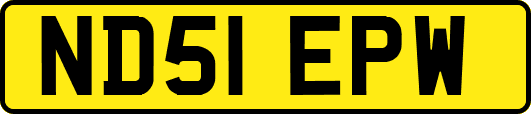 ND51 EPW